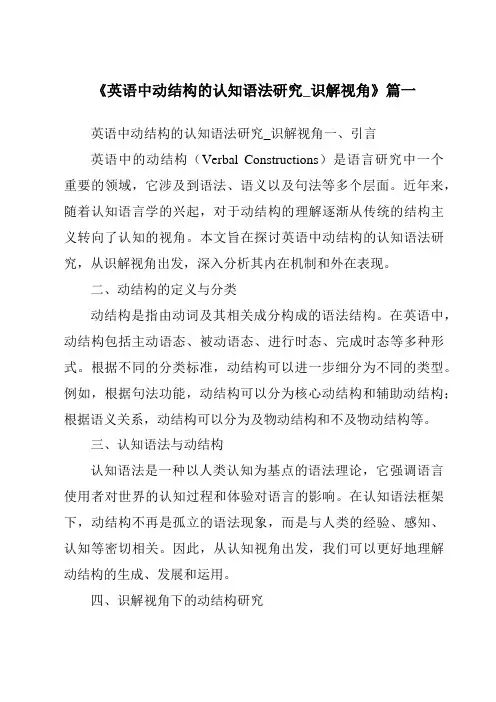 《英语中动结构的认知语法研究_识解视角》篇一

英语中动结构的认知语法研究_识解视角一、引言

英语中的动结构（Verbal Constructions）是语言研究中一个重要的领域，它涉及到语法、语义以及句法等多个层面。近年来，随着认知语言学的兴起，对于动结构的理解逐渐从传统的结构主义转向了认知的视角。本文旨在探讨英语中动结构的认知语法研究，从识解视角出发，深入分析其内在机制和外在表现。

二、动结构的定义与分类

动结构是指由动词及其相关成分构成的语法结构。在英语中，动结构包括主动语态、被动语态、进行时态、完成时态等多种形式。根据不同的分类标准，动结构可以进一步细分为不同的类型。例如，根据句法功能，动结构可以分为核心动结构和辅助动结构；根据语义关系，动结构可以分为及物动结构和不及物动结构等。

三、认知语法与动结构

认知语法是一种以人类认知为基点的语法理论，它强调语言使用者对世界的认知过程和体验对语言的影响。在认知语法框架下，动结构不再是孤立的语法现象，而是与人类的经验、感知、认知等密切相关。因此，从认知视角出发，我们可以更好地理解动结构的生成、发展和运用。

四、识解视角下的动结构研究